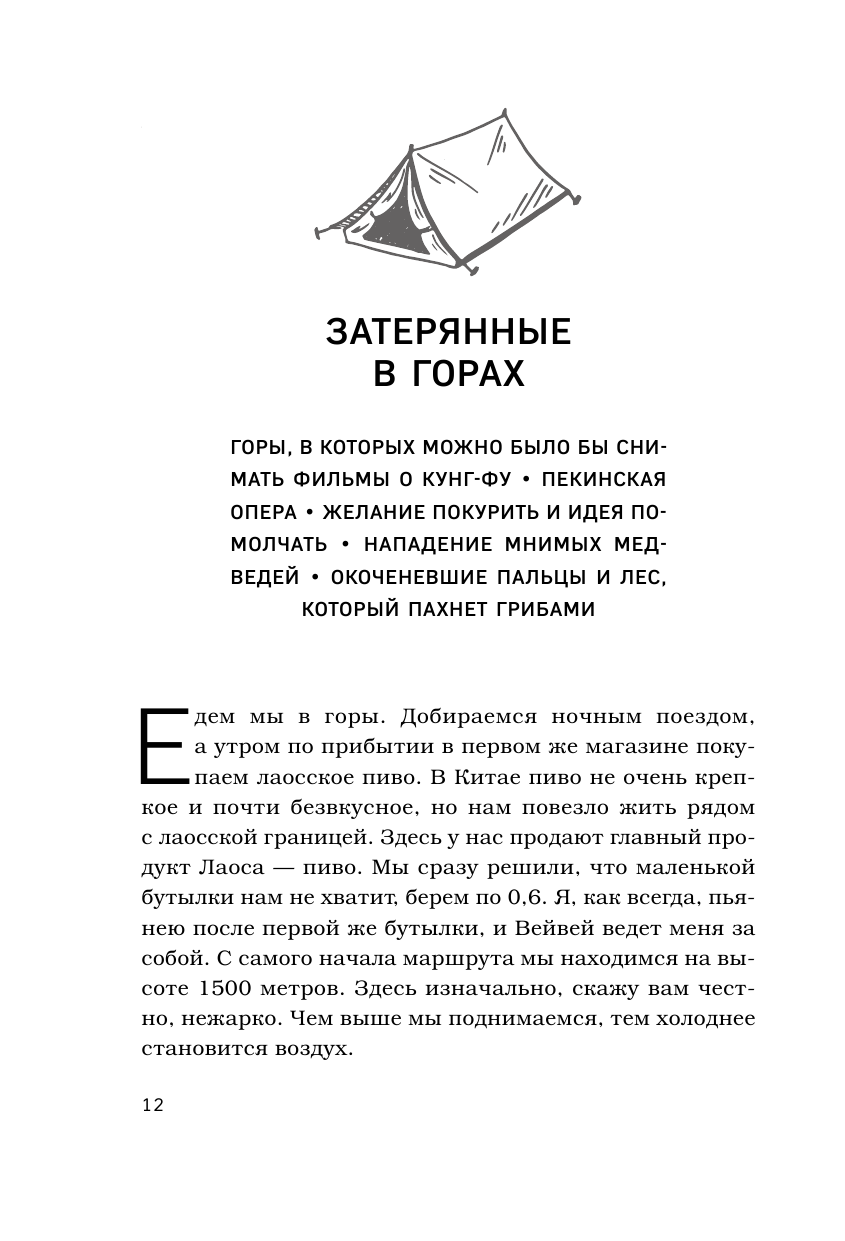 ЗАТЕРЯННЫЕ
В ГОРАХ

ГОРЫ, В КОТОРЫХ МОЖНО БЫЛО БЫ СНИМАТЬ ФИЛЬМЫ О КУНГ-ФУ • ПЕКИНСКАЯ ОПЕРА • ЖЕЛАНИЕ ПОКУРИТЬ И ИДЕЯ ПОМОЛЧАТЬ • НАПАДЕНИЕ МНИМЫХ МЕДВЕДЕЙ • ОКОЧЕНЕВШИЕ ПАЛЬЦЫ И ЛЕС, КОТОРЫЙ ПАХНЕТ ГРИБАМИ

Едем мы в горы. Добираемся ночным поездом, а утром по прибытии в первом же магазине покупаем лаосское пиво. В Китае пиво не очень крепкое и почти безвкусное, но нам повезло жить рядом с лаосской границей. Здесь у нас продают главный продукт Лаоса — пиво. Мы сразу решили, что маленькой бутылки нам не хватит, берем по 0,6. Я, как всегда, пьянею после первой же бутылки, и Вейвей ведет меня за собой. С самого начала маршрута мы находимся на высоте 1500 метров. Здесь изначально, скажу вам честно, нежарко. Чем выше мы поднимаемся, тем холоднее становится воздух.

12